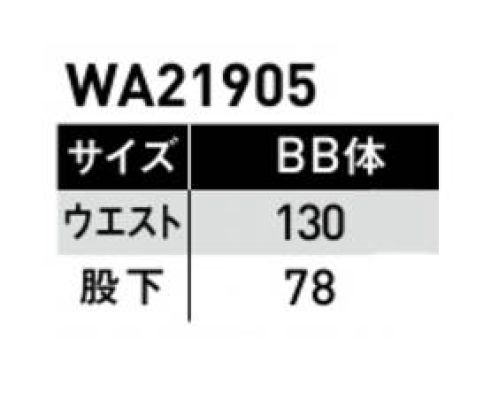 WA21905

| サイズ | BB体 |
|---|---|
| ウエスト | 130 |
| 股下 | 78 |